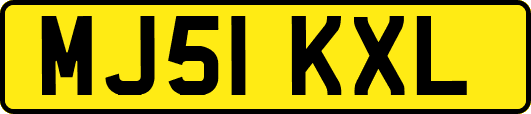 MJ51 KXL